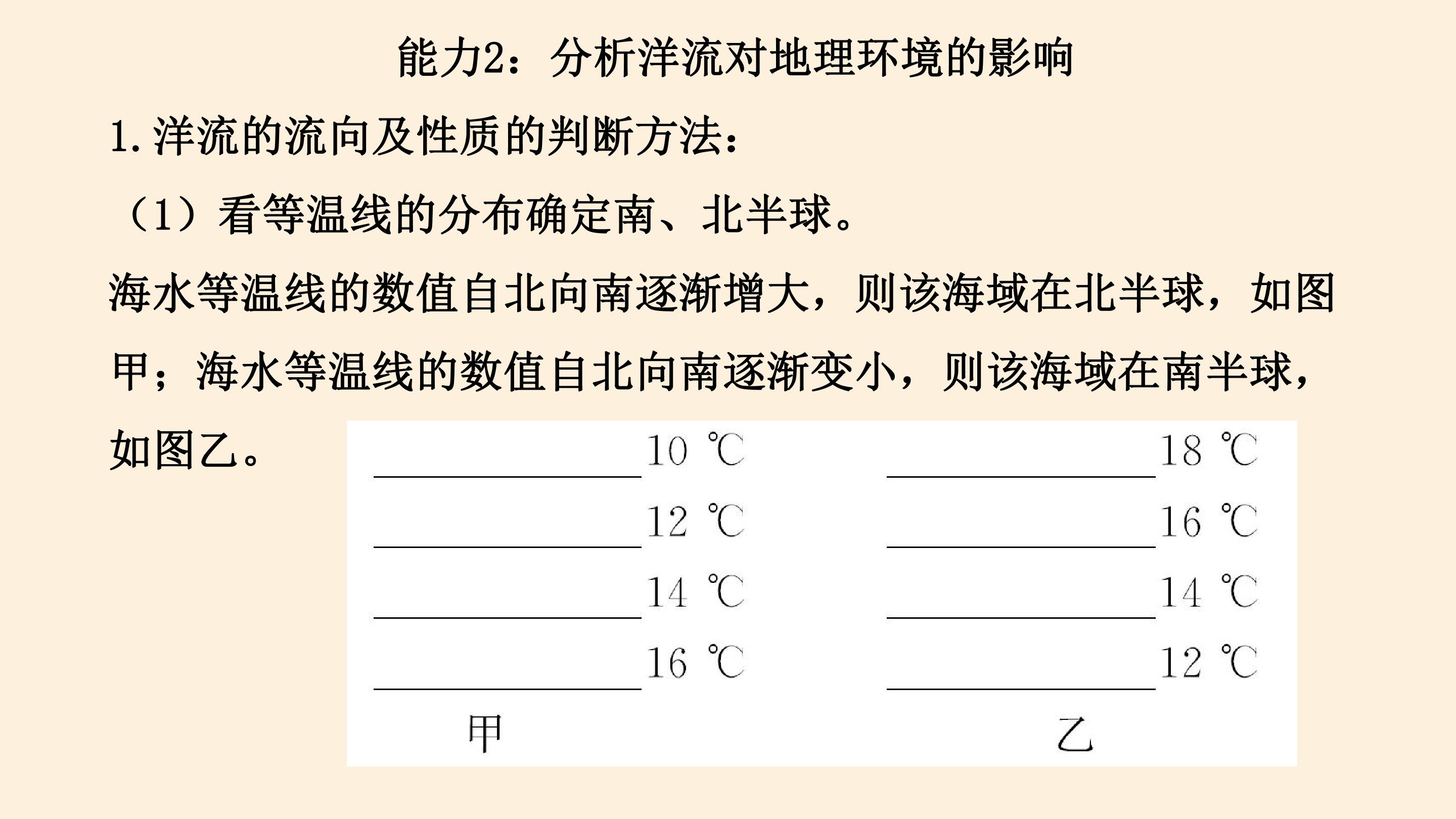 能力2：分析洋流对地理环境的影响

1. 洋流的流向及性质的判断方法：

（1）看等温线的分布确定南、北半球。

海水等温线的数值自北向南逐渐增大，则该海域在北半球，如图甲；海水等温线的数值自北向南逐渐变小，则该海域在南半球，如图乙。

10 ℃
12 ℃
14 ℃
16 ℃
甲

18 ℃
16 ℃
14 ℃
12 ℃
乙